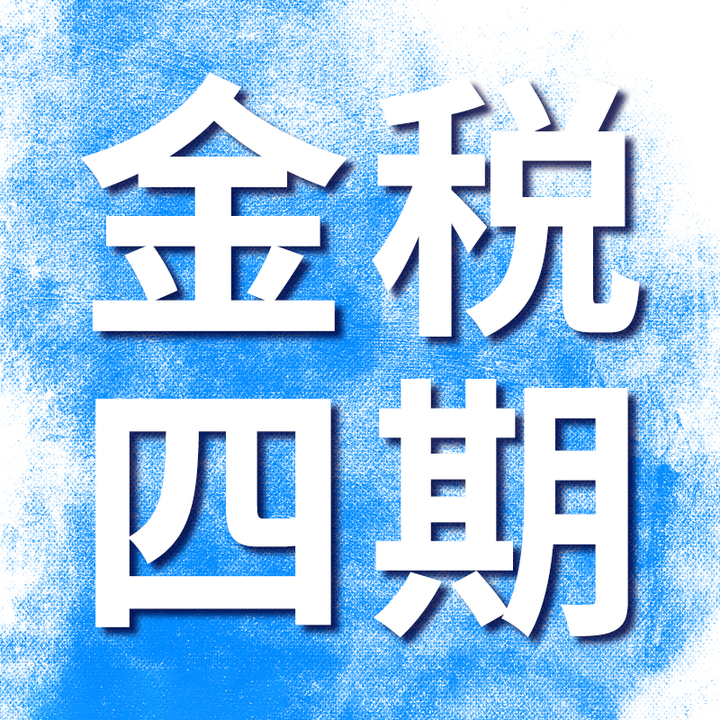 金税
四期